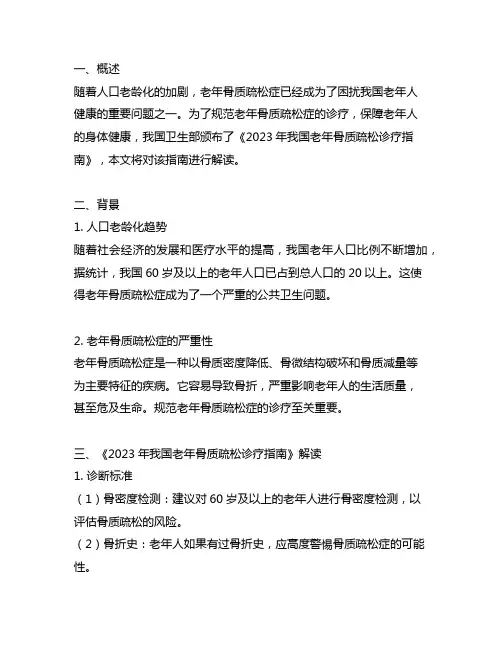 一、概述
随着人口老龄化的加剧，老年骨质疏松症已经成为了困扰我国老年人健康的重要问题之一。为了规范老年骨质疏松症的诊疗，保障老年人的身体健康，我国卫生部颁布了《2023 年我国老年骨质疏松诊疗指南》，本文将对该指南进行解读。

二、背景
1. 人口老龄化趋势
随着社会经济的发展和医疗水平的提高，我国老年人口比例不断增加，据统计，我国 60 岁及以上的老年人口已占到总人口的 20 以上。这使得老年骨质疏松症成为了一个严重的公共卫生问题。

2. 老年骨质疏松症的严重性
老年骨质疏松症是一种以骨质密度降低、骨微结构破坏和骨质减量等为主要特征的疾病。它容易导致骨折，严重影响老年人的生活质量，甚至危及生命。规范老年骨质疏松症的诊疗至关重要。

三、《2023 年我国老年骨质疏松诊疗指南》解读
1. 诊断标准
（1）骨密度检测：建议对 60 岁及以上的老年人进行骨密度检测，以评估骨质疏松的风险。
（2）骨折史：老年人如果有过骨折史，应高度警惕骨质疏松症的可能性。